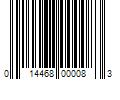 0 14468 00008 3